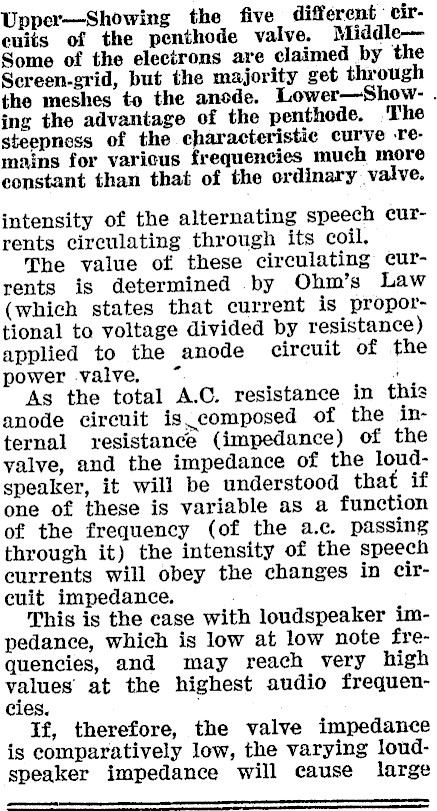 Upper—Showing the five different circuits of the penthode valve. Middle—Some of the electrons are claimed by the Screen-grid, but the majority get through the meshes to the anode. Lower—Showing the advantage of the penthode. The steepness of the characteristic curve remains for various frequencies much more constant than that of the ordinary valve.

intensity of the alternating speech currents circulating through its coil.

The value of these circulating currents is determined by Ohm's Law (which states that current is proportional to voltage divided by resistance) applied to the anode circuit of the power valve.

As the total A.C. resistance in this anode circuit is composed of the internal resistance (impedance) of the valve, and the impedance of the loudspeaker, it will be understood that if one of these is variable as a function of the frequency (of the a.c. passing through it) the intensity of the speech currents will obey the changes in circuit impedance.

This is the case with loudspeaker impedance, which is low at low note frequencies, and may reach very high values at the highest audio frequencies.

If, therefore, the valve impedance is comparatively low, the varying loudspeaker impedance will cause large